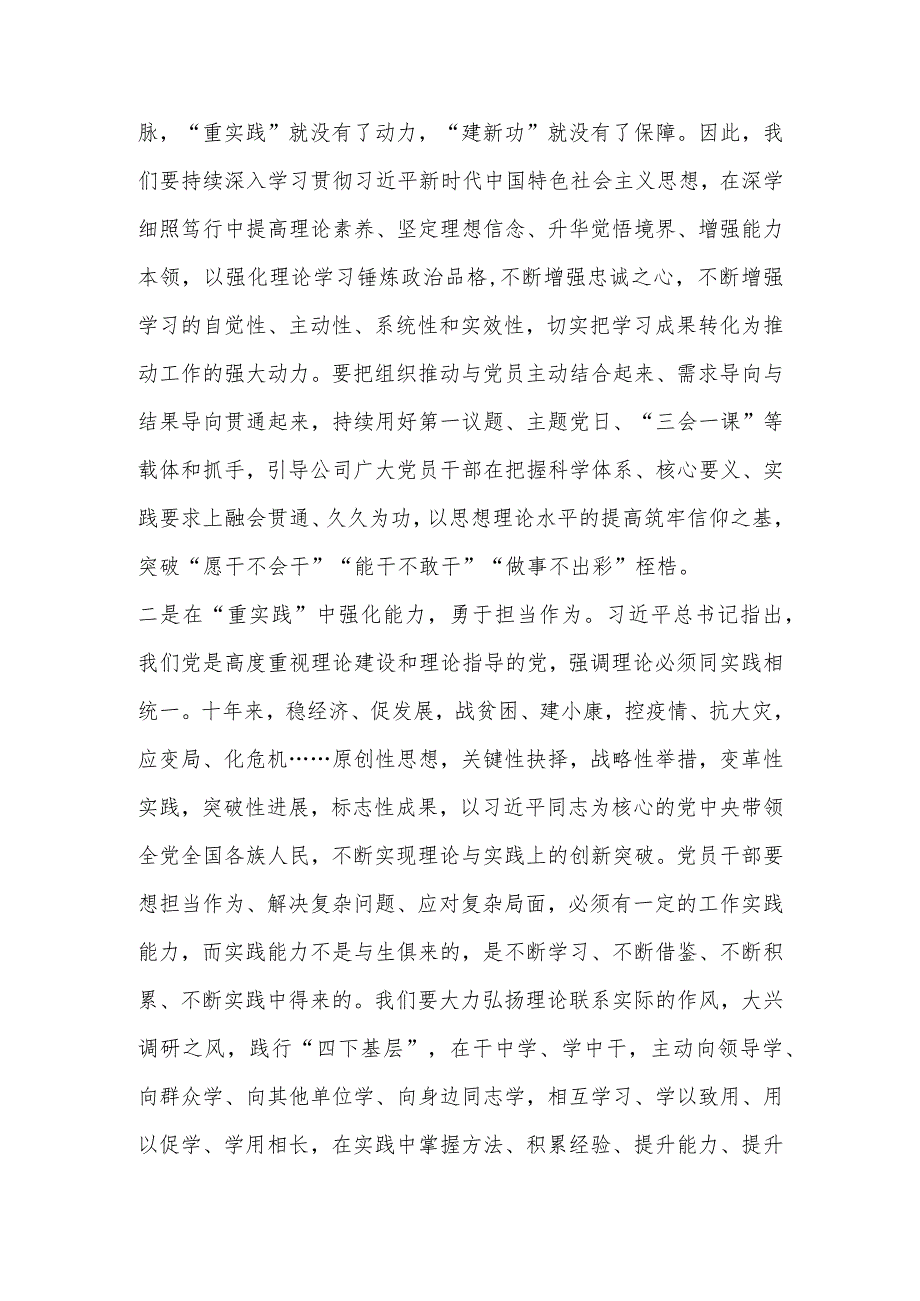 脉，“重实践”就没有了动力，“建新功”就没有了保障。因此，我们要持续深入学习贯彻习近平新时代中国特色社会主义思想，在深学细照笃行中提高理论素养、坚定理想信念、升华觉悟境界、增强能力本领，以强化理论学习锤炼政治品格，不断增强忠诚之心，不断增强学习的自觉性、主动性、系统性和实效性，切实把学习成果转化为推动工作的强大动力。要把组织推动与党员主动结合起来、需求导向与结果导向贯通起来，持续用好第一议题、主题党日、“三会一课”等载体和抓手，引导公司广大党员干部在把握科学体系、核心要义、实践要求上融会贯通、久久为功，以思想理论水平的提高筑牢信仰之基，突破“愿干不会干”“能干不敢干”“做事不出彩”桎梏。

二是在“重实践”中强化能力，勇于担当作为。习近平总书记指出，我们党是高度重视理论建设和理论指导的党，强调理论必须同实践相统一。十年来，稳经济、促发展，战贫困、建小康，控疫情、抗大灾，应变局、化危机……原创性思想，关键性抉择，战略性举措，变革性实践，突破性进展，标志性成果，以习近平同志为核心的党中央带领全党全国各族人民，不断实现理论与实践上的创新突破。党员干部要想担当作为、解决复杂问题、应对复杂局面，必须有一定的工作实践能力，而实践能力不是与生俱来的，是不断学习、不断借鉴、不断积累、不断实践中得来的。我们要大力弘扬理论联系实际的作风，大兴调研之风，践行“四下基层”，在干中学、学中干，主动向领导学、向群众学、向其他单位学、向身边同志学，相互学习、学以致用、用以促学、学用相长，在实践中掌握方法、积累经验、提升能力、提升